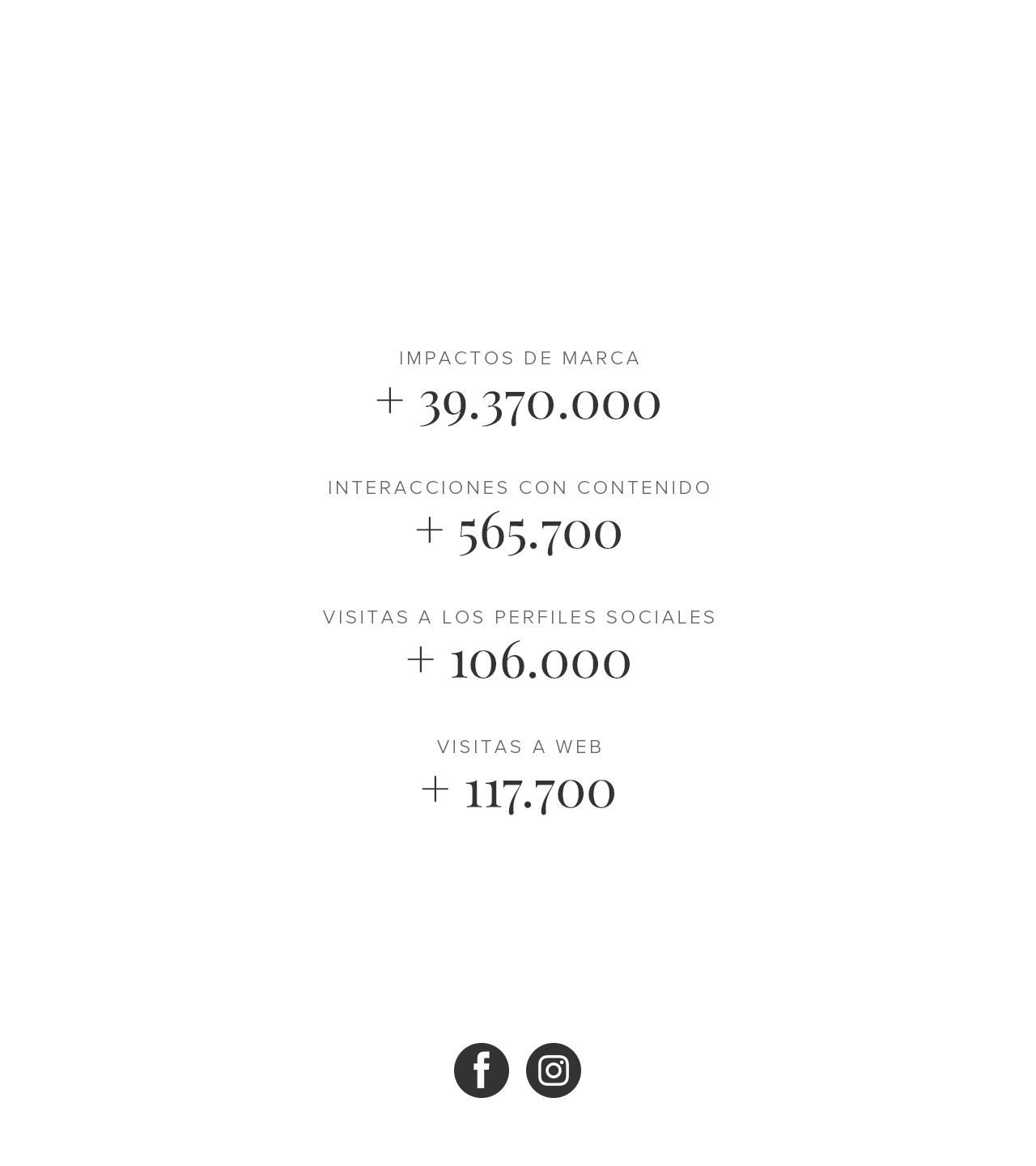 IMPACTOS DE MARCA
+ 39.370.000

INTERACCIONES CON CONTENIDO
+ 565.700

VISITAS A LOS PERFILES SOCIALES
+ 106.000

VISITAS A WEB
+ 117.700